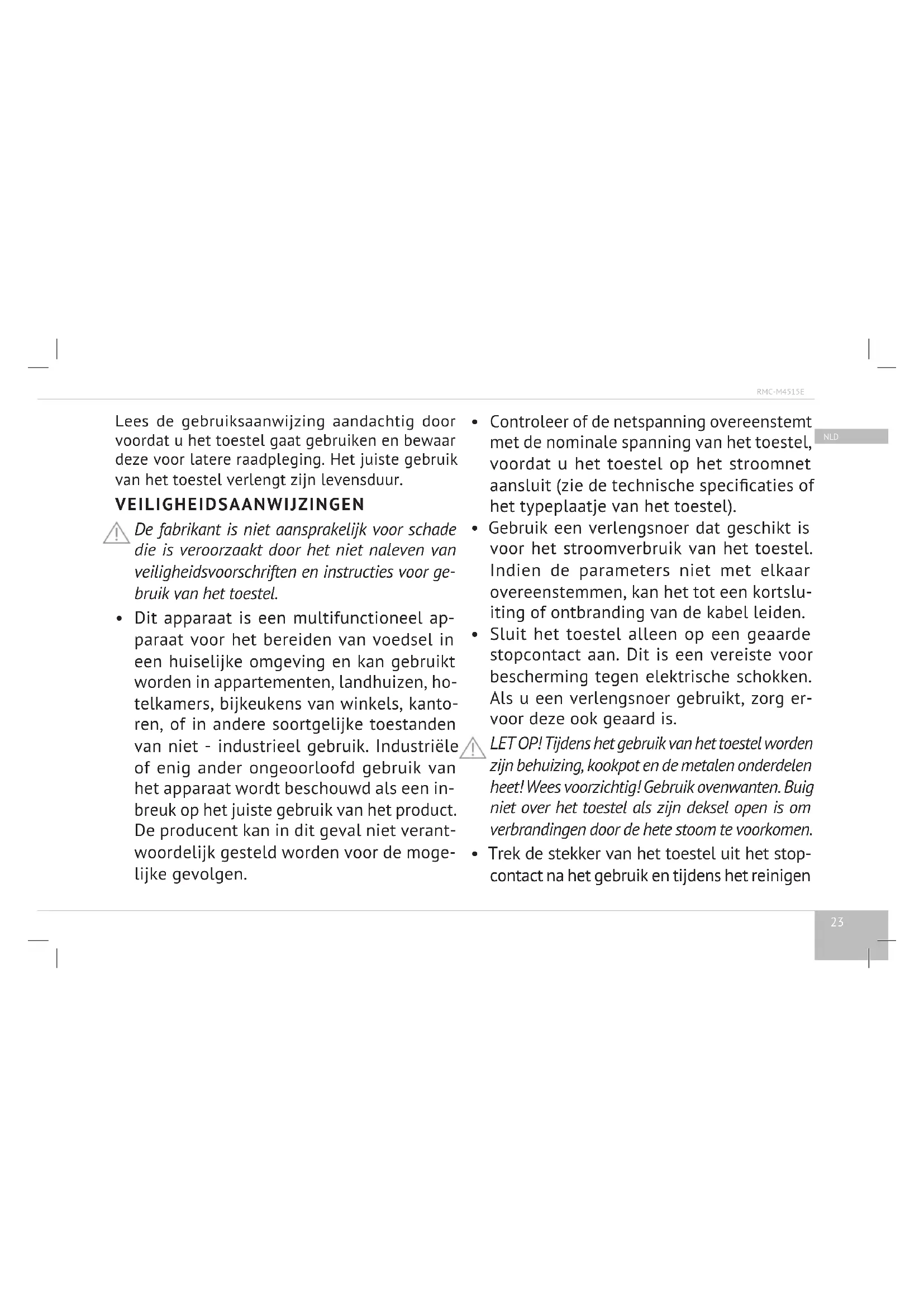 RMC-M4515E

NLD

Lees de gebruiksaanwijzing aandachtig door voordat u het toestel gaat gebruiken en bewaar deze voor latere raadpleging. Het juiste gebruik van het toestel verlengt zijn levensduur.

VEILIGHEIDSAANWIJZINGEN

De fabrikant is niet aansprakelijk voor schade die is veroorzaakt door het niet naleven van veiligheidsvoorschriften en instructies voor gebruik van het toestel.

• Dit apparaat is een multifunctioneel apparaat voor het bereiden van voedsel in een huiselijke omgeving en kan gebruikt worden in appartementen, landhuizen, hotelkamers, bijkeukens van winkels, kantoren, of in andere soortgelijke toestanden van niet - industrieel gebruik. Industriële of enig ander ongeoorloofd gebruik van het apparaat wordt beschouwd als een inbreuk op het juiste gebruik van het product. De producent kan in dit geval niet verantwoordelijk gesteld worden voor de mogelijke gevolgen.

• Controleer of de netspanning overeenstemt met de nominale spanning van het toestel, voordat u het toestel op het stroomnet aansluit (zie de technische specificaties of het typeplaatje van het toestel).

• Gebruik een verlengsnoer dat geschikt is voor het stroomverbruik van het toestel. Indien de parameters niet met elkaar overeenstemmen, kan het tot een kortsluiting of ontbranding van de kabel leiden.

• Sluit het toestel alleen op een geaarde stopcontact aan. Dit is een vereiste voor bescherming tegen elektrische schokken. Als u een verlengsnoer gebruikt, zorg ervoor deze ook geaard is.

LET OP! Tijdens het gebruik van het toestel worden zijn behuizing, kookpot en de metalen onderdelen heet! Wees voorzichtig! Gebruik ovenwanten. Buig niet over het toestel als zijn deksel open is om verbrandingen door de hete stoom te voorkomen.

• Trek de stekker van het toestel uit het stopcontact na het gebruik en tijdens het reinigen

23